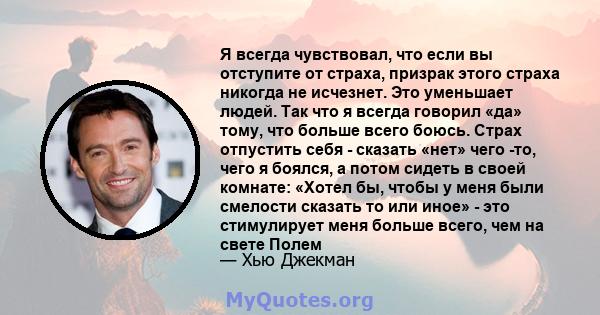 Я всегда чувствовал, что если вы отступите от страха, призрак этого страха никогда не исчезнет. Это уменьшает людей. Так что я всегда говорил «да» тому, что больше всего боюсь. Страх отпустить себя - сказать «нет» чего -то, чего я боялся, а потом сидеть в своей комнате: «Хотел бы, чтобы у меня были смелости сказать то или иное» - это стимулирует меня больше всего, чем на свете Полем
— Хью Джекман

MyQuotes.org